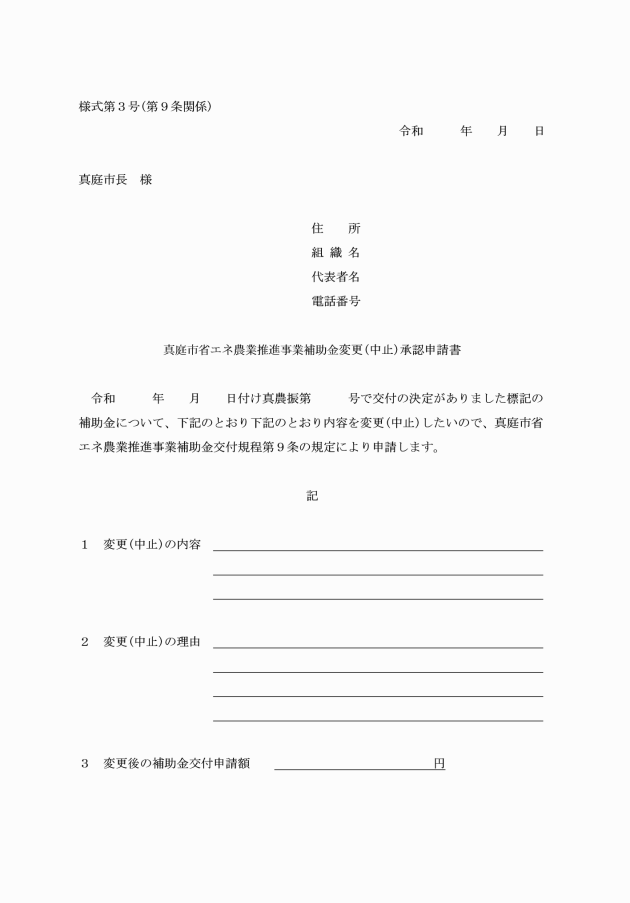 様式第３号（第９条関係）

令和　　年　　月　　日

真庭市長　様

住　　所
組 織 名
代表者名
電話番号

真庭市省エネ農業推進事業補助金変更（中止）承認申請書

令和　　年　　月　　日付け真農振第　　号で交付の決定がありました標記の補助金について、下記のとおり下記のとおり内容を変更（中止）したいので、真庭市省エネ農業推進事業補助金交付規程第９条の規定により申請します。

記

１　変更（中止）の内容

２　変更（中止）の理由

３　変更後の補助金交付申請額　　円